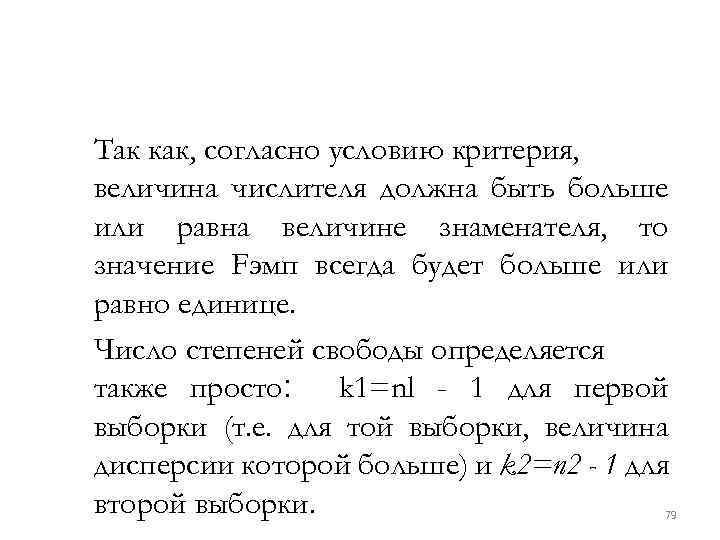 Так как, согласно условию критерия, величина числителя должна быть больше или равна величине знаменателя, то значение Fэмп всегда будет больше или равно единице.

Число степеней свободы определяется также просто: k1=nl - 1 для первой выборки (т.е. для той выборки, величина дисперсии которой больше) и k2=n2 - 1 для второй выборки.

79